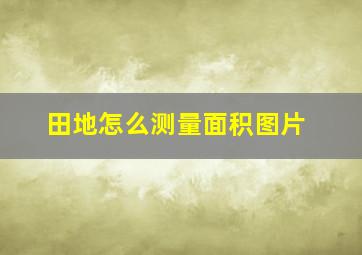 田地怎么测量面积图片